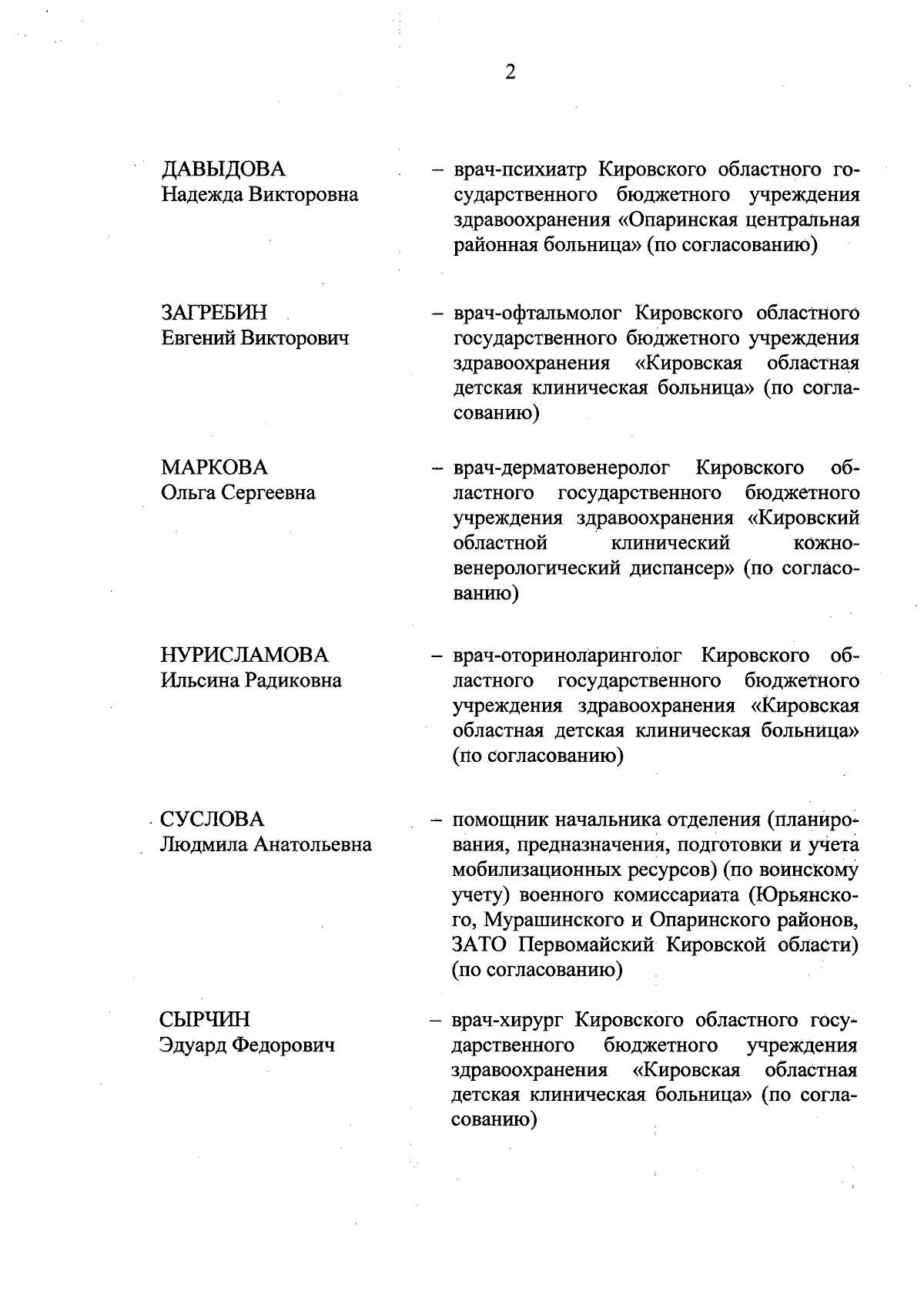 2

ДАВЫДОВА
Надежда Викторовна

– врач-психиатр Кировского областного государственного бюджетного учреждения здравоохранения «Опаринская центральная районная больница» (по согласованию)

ЗАГРЕБИН
Евгений Викторович

– врач-офтальмолог Кировского областного государственного бюджетного учреждения здравоохранения «Кировская областная детская клиническая больница» (по согласованию)

МАРКОВА
Ольга Сергеевна

– врач-дерматовенеролог Кировского областного государственного бюджетного учреждения здравоохранения «Кировский областной клинический кожно-венерологический диспансер» (по согласованию)

НУРИСЛАМОВА
Ильсина Радиковна

– врач-оториноларинголог Кировского областного государственного бюджетного учреждения здравоохранения «Кировская областная детская клиническая больница» (по согласованию)

СУСЛОВА
Людмила Анатольевна

– помощник начальника отделения (планирования, предназначения, подготовки и учета мобилизационных ресурсов) (по воинскому учету) военного комиссариата (Юрьянского, Мурашинского и Опаринского районов, ЗАТО Первомайский Кировской области) (по согласованию)

СЫРЧИН
Эдуард Федорович

– врач-хирург Кировского областного государственного бюджетного учреждения здравоохранения «Кировская областная детская клиническая больница» (по согласованию)